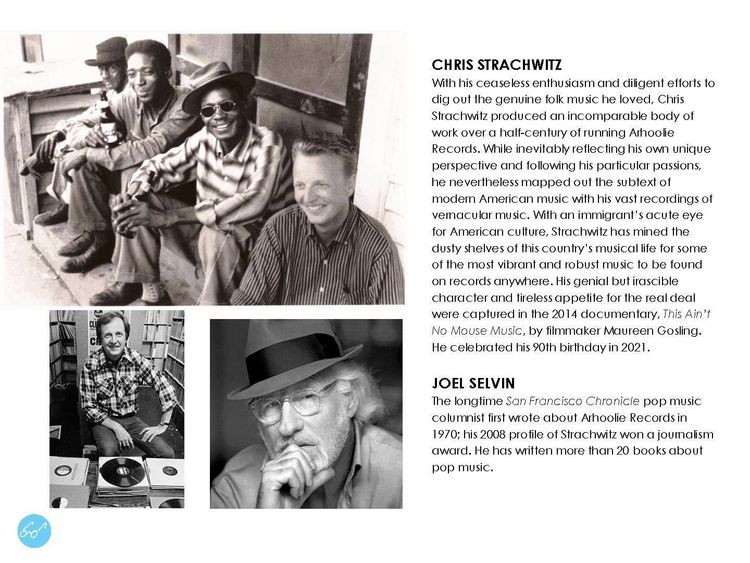 CHRIS STRACHWITZ

With his ceaseless enthusiasm and diligent efforts to dig out the genuine folk music he loved, Chris Strachwitz produced an incomparable body of work over a half-century of running Arhoolie Records. While inevitably reflecting his own unique perspective and following his particular passions, he nevertheless mapped out the subtext of modern American music with his vast recordings of vernacular music. With an immigrant's acute eye for American culture, Strachwitz has mined the dusty shelves of this country's musical life for some of the most vibrant and robust music to be found on records anywhere. His genial but irascible character and tireless appetite for the real deal were captured in the 2014 documentary, This Ain't No Mouse Music, by filmmaker Maureen Gosling. He celebrated his 90th birthday in 2021.

JOEL SELVIN

The longtime San Francisco Chronicle pop music columnist first wrote about Arhoolie Records in 1970; his 2008 profile of Strachwitz won a journalism award. He has written more than 20 books about pop music.